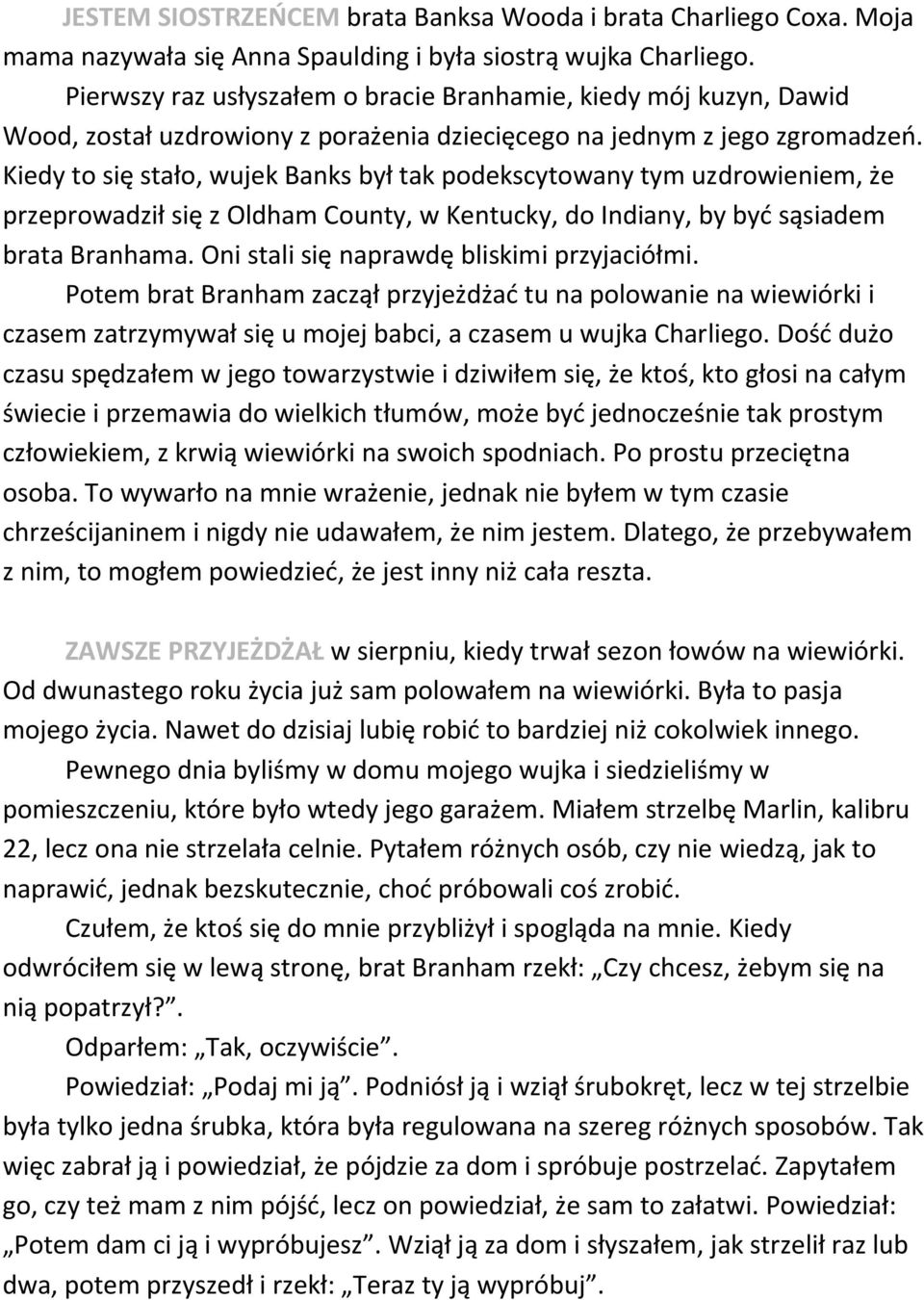 JESTEM SIOSTRZEŃCEM brata Banksa Wooda i brata Charliego Coxa. Moja mama nazywała się Anna Spaulding i była siostrą wujka Charliego.

Pierwszy raz usłyszałem o bracie Branhamie, kiedy mój kuzyn, Dawid Wood, został uzdrowiony z porażenia dziecięcego na jednym z jego zgromadzeń. Kiedy to się stało, wujek Banks był tak podekscytowany tym uzdrowieniem, że przeprowadził się z Oldham County, w Kentucky, do Indiany, by być sąsiadem brata Branhama. Oni stali się naprawdę bliskimi przyjaciółmi.

Potem brat Branham zaczął przyjeżdżać tu na polowanie na wiewiórki i czasem zatrzymywał się u mojej babci, a czasem u wujka Charliego. Dość dużo czasu spędzałem w jego towarzystwie i dziwiłem się, że ktoś, kto głosi na całym świecie i przemawia do wielkich tłumów, może być jednocześnie tak prostym człowiekiem, z krwią wiewiórki na swoich spodniach. Po prostu przeciętna osoba. To wywarło na mnie wrażenie, jednak nie byłem w tym czasie chrześcijaninem i nigdy nie udawałem, że nim jestem. Dlatego, że przebywałem z nim, to mogłem powiedzieć, że jest inny niż cała reszta.

ZAWSZE PRZYJEŻDŻAŁ w sierpniu, kiedy trwał sezon łowów na wiewiórki. Od dwunastego roku życia już sam polowałem na wiewiórki. Była to pasja mojego życia. Nawet do dzisiaj lubię robić to bardziej niż cokolwiek innego.

Pewnego dnia byliśmy w domu mojego wujka i siedzieliśmy w pomieszczeniu, które było wtedy jego garażem. Miałem strzelbę Marlin, kalibru 22, lecz ona nie strzelała celnie. Pytałem różnych osób, czy nie wiedzą, jak to naprawić, jednak bezskutecznie, choć próbowali coś zrobić.

Czułem, że ktoś się do mnie przybliżył i spogląda na mnie. Kiedy odwróciłem się w lewą stronę, brat Branham rzekł: „Czy chcesz, żebym się na nią popatrzył?”.

Odparłem: „Tak, oczywiście”.

Powiedział: „Podaj mi ją”. Podniósł ją i wziął śrubokręt, lecz w tej strzelbie była tylko jedna śrubka, która była regulowana na szereg różnych sposobów. Tak więc zabrał ją i powiedział, że pójdzie za dom i spróbuje postrzelać. Zapytałem go, czy też mam z nim pójść, lecz on powiedział, że sam to załatwi. Powiedział: „Potem dam ci ją i wypróbujesz”. Wziął ją za dom i słyszałem, jak strzelił raz lub dwa, potem przyszedł i rzekł: „Teraz ty ją wypróbuj”.